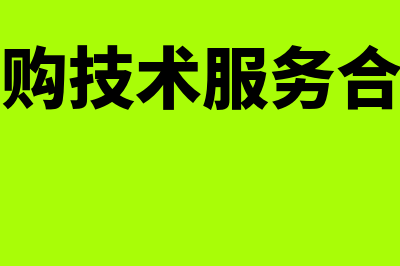 购技术服务合